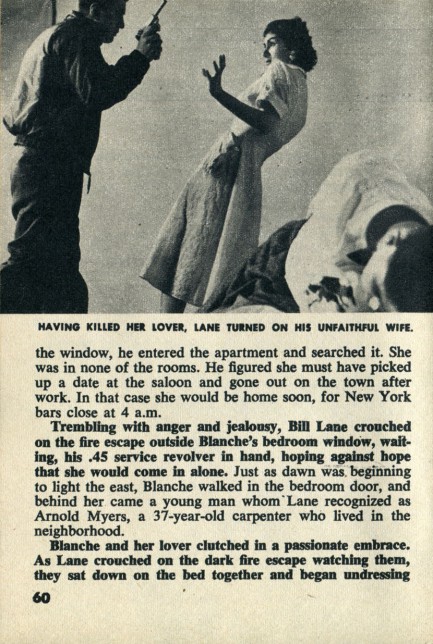 HAVING KILLED HER LOVER, LANE TURNED ON HIS UNFAITHFUL WIFE.

the window, he entered the apartment and searched it. She was in none of the rooms. He figured she must have picked up a date at the saloon and gone out on the town after work. In that case she would be home soon, for New York bars close at 4 a.m.

Trembling with anger and jealousy, Bill Lane crouched on the fire escape outside Blanche's bedroom window, waiting, his .45 service revolver in hand, hoping against hope that she would come in alone. Just as dawn was beginning to light the east, Blanche walked in the bedroom door, and behind her came a young man whom Lane recognized as Arnold Myers, a 37-year-old carpenter who lived in the neighborhood.

Blanche and her lover clutched in a passionate embrace. As Lane crouched on the dark fire escape watching them, they sat down on the bed together and began undressing

60